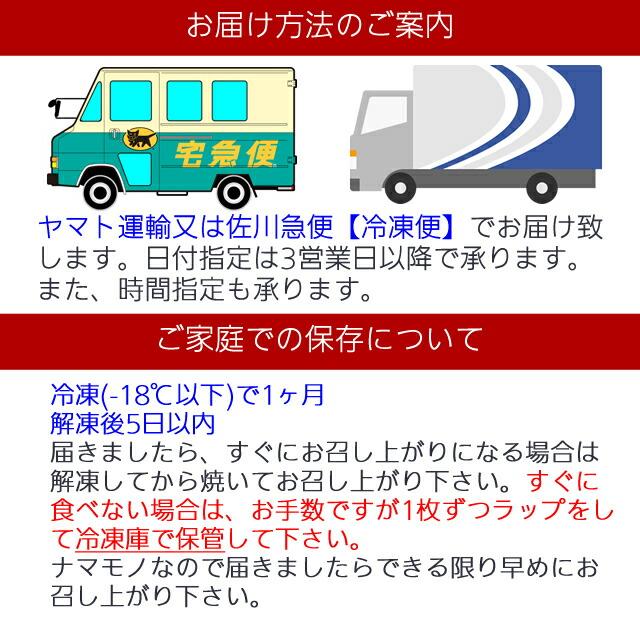 お届け方法のご案内

宅急便

ヤマト運輸又は佐川急便【冷凍便】でお届け致します。日付指定は3営業日以降で承ります。また、時間指定も承ります。

ご家庭での保存について

冷凍(-18℃以下)で1ヶ月
解凍後5日以内
届きましたら、すぐにお召し上がりになる場合は解凍してから焼いてお召し上がり下さい。すぐに食べない場合は、お手数ですが1枚ずつラップをして冷凍庫で保管して下さい。
ナマモノなので届きましたらできる限り早めにお召し上がり下さい。